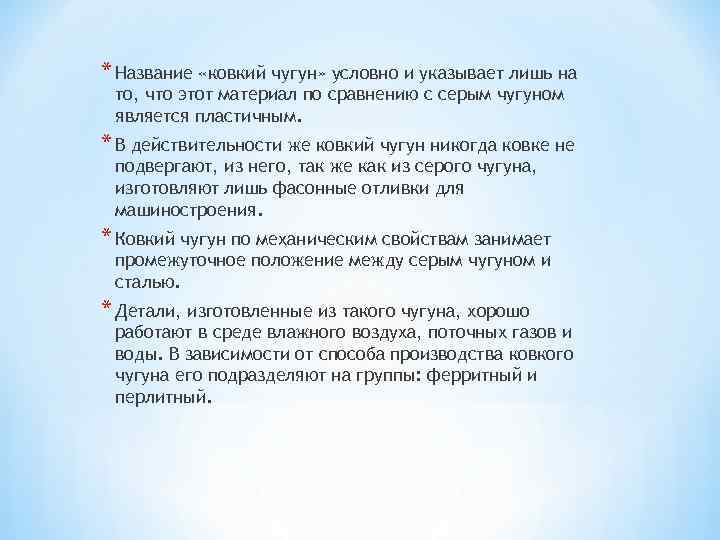 * Название «ковкий чугун» условно и указывает лишь на то, что этот материал по сравнению с серым чугуном является пластичным.

* В действительности же ковкий чугун никогда ковке не подвергают, из него, так же как из серого чугуна, изготовляют лишь фасонные отливки для машиностроения.

* Ковкий чугун по механическим свойствам занимает промежуточное положение между серым чугуном и сталью.

* Детали, изготовленные из такого чугуна, хорошо работают в среде влажного воздуха, поточных газов и воды. В зависимости от способа производства ковкого чугуна его подразделяют на группы: ферритный и перлитный.